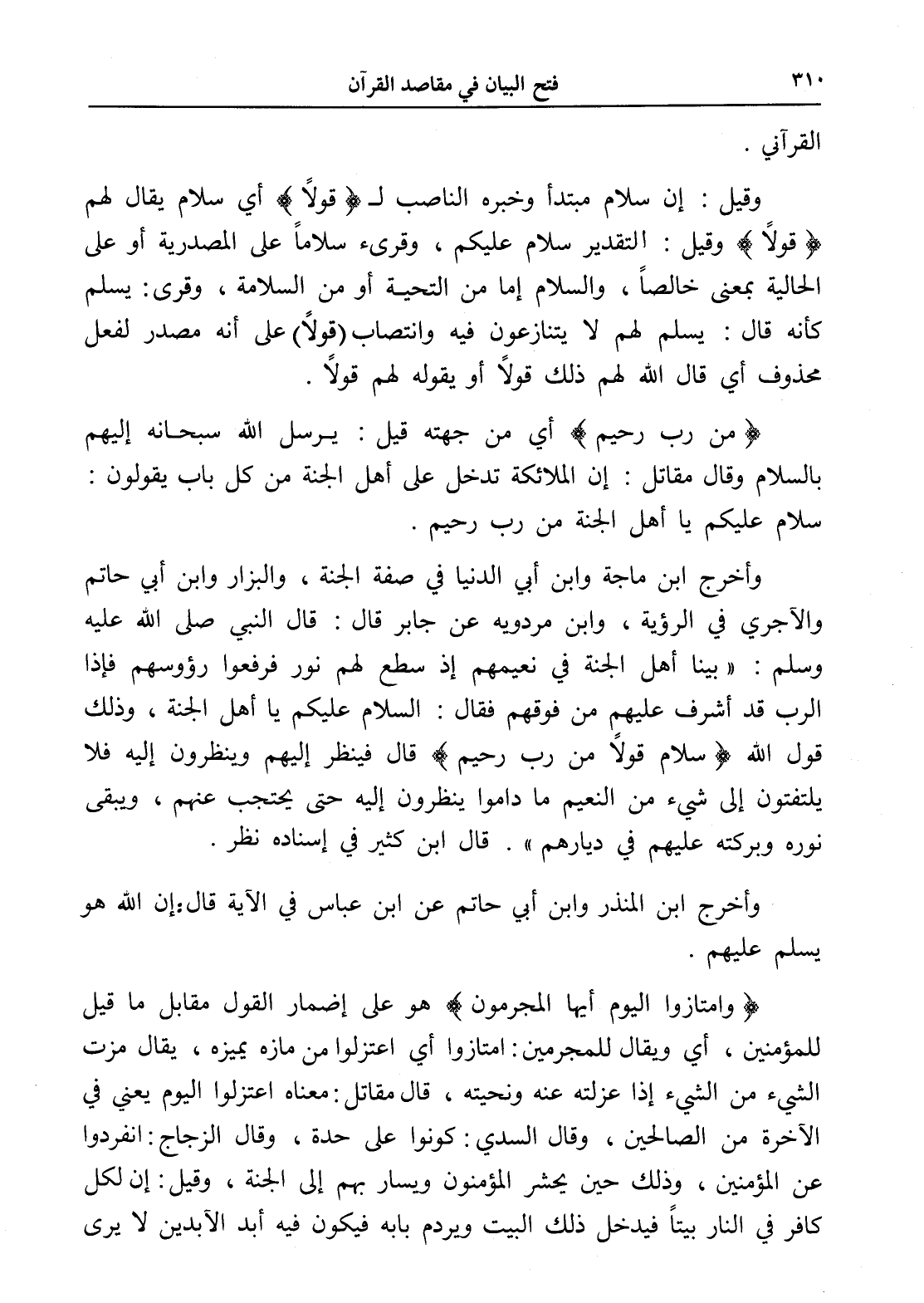 ٣١٠ فتح البيان في مقاصد القرآن

القرآني .

وقيل : إن سلام مبتدأ وخبره الناصب لـ ﴿ قولاً ﴾ أي سلام يقال لهم ﴿ قولاً ﴾ وقيل : التقدير سلام عليكم ، وقرىء سلاماً على المصدرية أو على الحالية بمعنى خالصاً ، والسلام إما من التحية أو من السلامة ، وقرى: يسلم كأنه قال : يسلم لهم لا يتنازعون فيه وانتصاب (قولاً) على أنه مصدر لفعل محذوف أي قال الله لهم ذلك قولاً أو يقوله لهم قولاً .

﴿ من رب رحيم ﴾ أي من جهته قيل : يرسل الله سبحانه إليهم بالسلام وقال مقاتل : إن الملائكة تدخل على أهل الجنة من كل باب يقولون : سلام عليكم يا أهل الجنة من رب رحيم .

وأخرج ابن ماجة وابن أبي الدنيا في صفة الجنة ، والبزار وابن أبي حاتم والآجري في الرؤية ، وابن مردويه عن جابر قال : قال النبي صلى الله عليه وسلم : « بينا أهل الجنة في نعيمهم إذ سطع لهم نور فرفعوا رؤوسهم فإذا الرب قد أشرف عليهم من فوقهم فقال : السلام عليكم يا أهل الجنة ، وذلك قول الله ﴿ سلام قولاً من رب رحيم ﴾ قال فينظر إليهم وينظرون إليه فلا يلتفتون إلى شيء من النعيم ما داموا ينظرون إليه حتى يحتجب عنهم ، ويبقى نوره وبركته عليهم في ديارهم » . قال ابن كثير في إسناده نظر .

وأخرج ابن المنذر وابن أبي حاتم عن ابن عباس في الآية قال:إن الله هو يسلم عليهم .

﴿ وامتازوا اليوم أيها المجرمون ﴾ هو على إضمار القول مقابل ما قيل للمؤمنين ، أي ويقال للمجرمين: امتازوا أي اعتزلوا من مازه يميزه ، يقال مزت الشيء من الشيء إذا عزلته عنه ونحيته ، قال مقاتل: معناه اعتزلوا اليوم يعني في الآخرة من الصالحين ، وقال السدي: كونوا على حدة ، وقال الزجاج: انفردوا عن المؤمنين ، وذلك حين يحشر المؤمنون ويسار بهم إلى الجنة ، وقيل: إن لكل كافر في النار بيتاً فيدخل ذلك البيت ويردم بابه فيكون فيه أبد الآبدين لا يرى